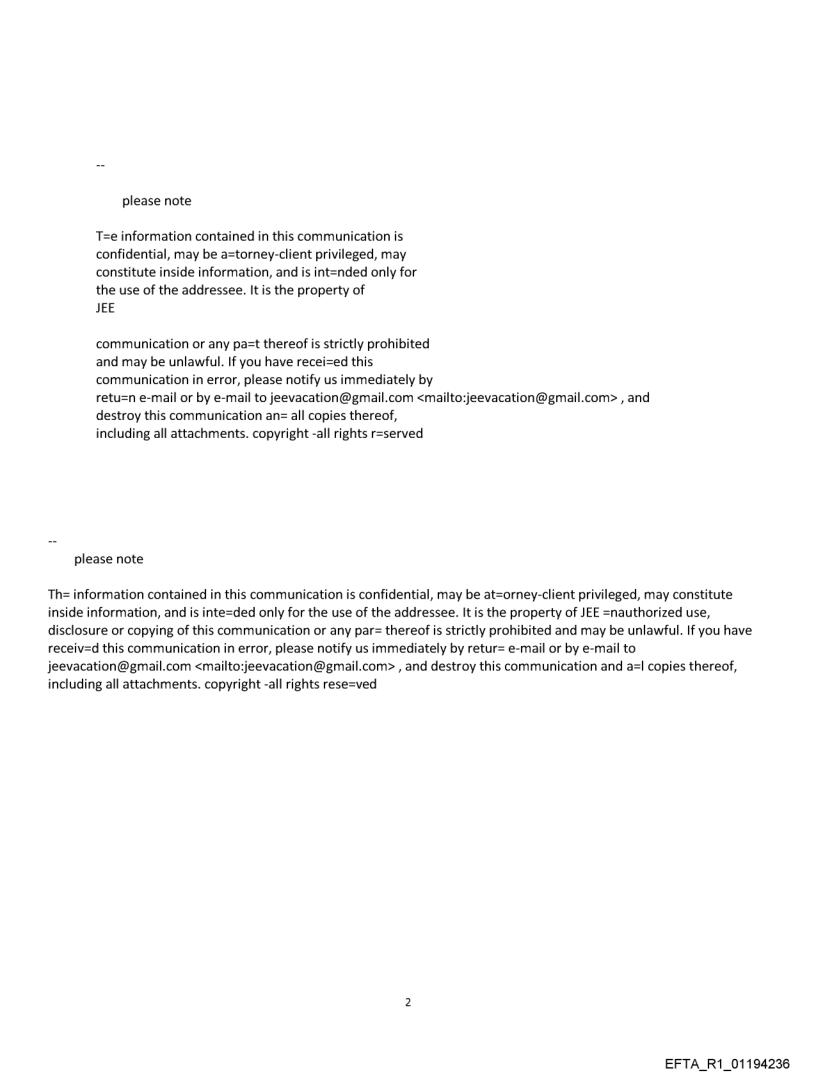 --

please note

T=e information contained in this communication is confidential, may be a=torney-client privileged, may constitute inside information, and is int=nded only for the use of the addressee. It is the property of JEE

communication or any pa=t thereof is strictly prohibited and may be unlawful. If you have recei=ed this communication in error, please notify us immediately by retu=n e-mail or by e-mail to jeevacation@gmail.com <mailto:jeevacation@gmail.com> , and destroy this communication an= all copies thereof, including all attachments. copyright -all rights r=served

--

please note

Th= information contained in this communication is confidential, may be at=orney-client privileged, may constitute inside information, and is inte=ded only for the use of the addressee. It is the property of JEE =nauthorized use, disclosure or copying of this communication or any par= thereof is strictly prohibited and may be unlawful. If you have receiv=d this communication in error, please notify us immediately by retur= e-mail or by e-mail to jeevacation@gmail.com <mailto:jeevacation@gmail.com> , and destroy this communication and a=l copies thereof, including all attachments. copyright -all rights rese=ved

2

EFTA_R1_01194236